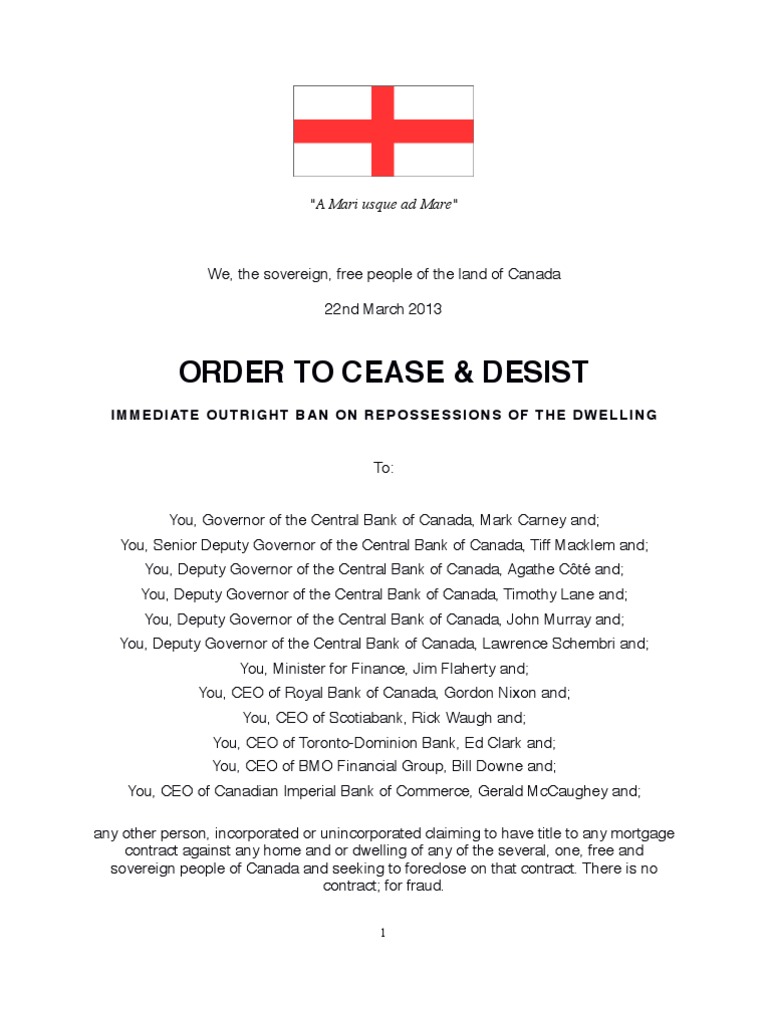 "A Mari usque ad Mare"

We, the sovereign, free people of the land of Canada

22nd March 2013

ORDER TO CEASE & DESIST

IMMEDIATE OUTRIGHT BAN ON REPOSSESSIONS OF THE DWELLING

To:

You, Governor of the Central Bank of Canada, Mark Carney and;
You, Senior Deputy Governor of the Central Bank of Canada, Tiff Macklem and;
You, Deputy Governor of the Central Bank of Canada, Agathe Côté and;
You, Deputy Governor of the Central Bank of Canada, Timothy Lane and;
You, Deputy Governor of the Central Bank of Canada, John Murray and;
You, Deputy Governor of the Central Bank of Canada, Lawrence Schembri and;
You, Minister for Finance, Jim Flaherty and;
You, CEO of Royal Bank of Canada, Gordon Nixon and;
You, CEO of Scotiabank, Rick Waugh and;
You, CEO of Toronto-Dominion Bank, Ed Clark and;
You, CEO of BMO Financial Group, Bill Downe and;
You, CEO of Canadian Imperial Bank of Commerce, Gerald McCaughey and;

any other person, incorporated or unincorporated claiming to have title to any mortgage contract against any home and or dwelling of any of the several, one, free and sovereign people of Canada and seeking to foreclose on that contract. There is no contract; for fraud.

1